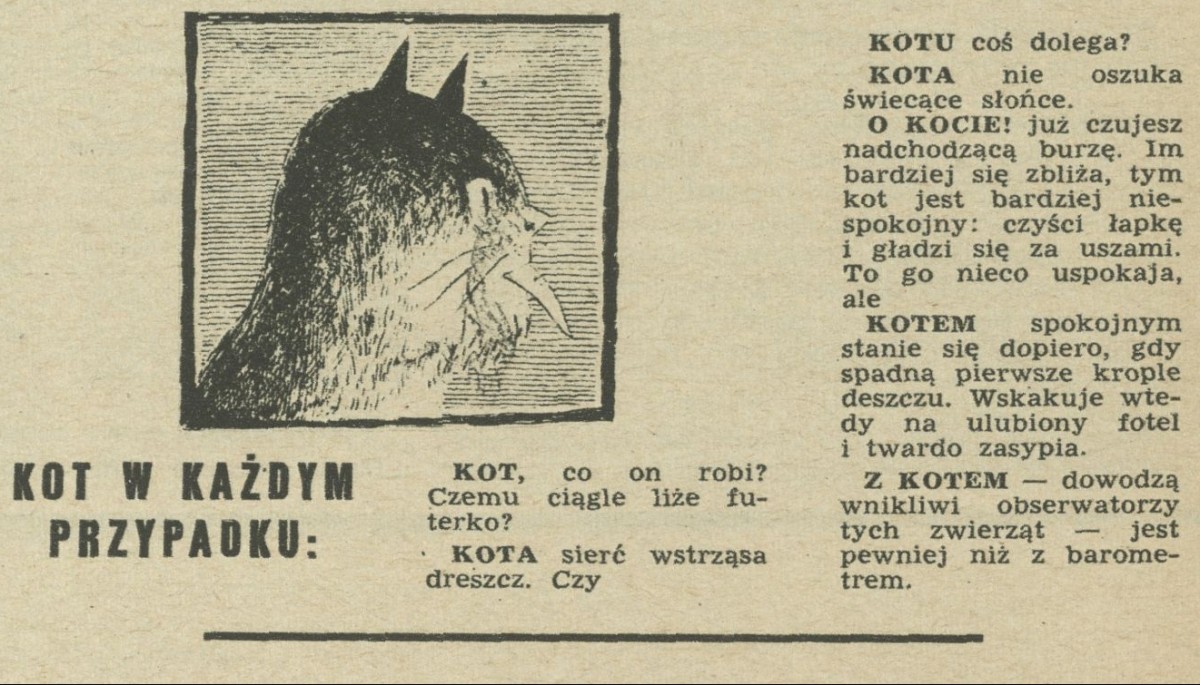 KOT W KAŻDYM PRZYPADKU:

KOT, co on robi? Czemu ciągle liże futerko?

KOTA sierć wstrząsa dreszcz. Czy

KOTU coś dolega?

KOTA nie oszuka świecące słońce.

O KOCIE! już czujesz nadchodzącą burzę. Im bardziej się zbliża, tym kot jest bardziej niespokojny: czyści łapkę i gładzi się za uszami. To go nieco uspokaja, ale

KOTEM spokojnym stanie się dopiero, gdy spadną pierwsze krople deszczu. Wskakuje wtedy na ulubiony fotel i twardo zasypia.

Z KOTEM — dowodzą wnikliwi obserwatorzy tych zwierząt — jest pewniej niż z barometrem.